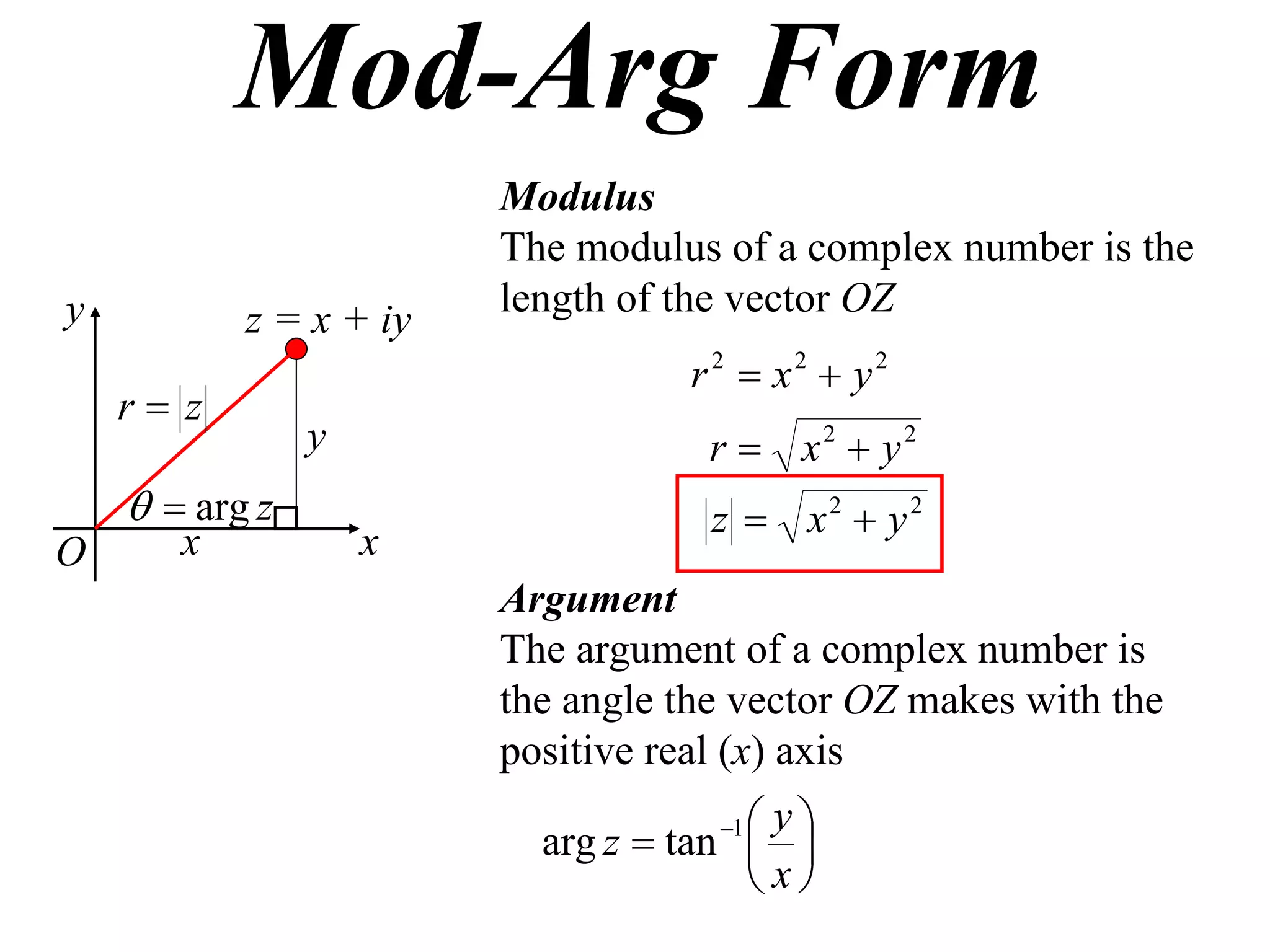 Mod-Arg Form

$y$

$z = x + iy$

$r = |z|$

$y$

$\theta = \arg z$

$O$

$x$

$x$

Modulus

The modulus of a complex number is the length of the vector $OZ$

$r^2 = x^2 + y^2$

$r = \sqrt{x^2 + y^2}$

$|z| = \sqrt{x^2 + y^2}$

Argument

The argument of a complex number is the angle the vector $OZ$ makes with the positive real ($x$) axis

$\arg z = \tan^{-1}\left(\frac{y}{x}\right)$